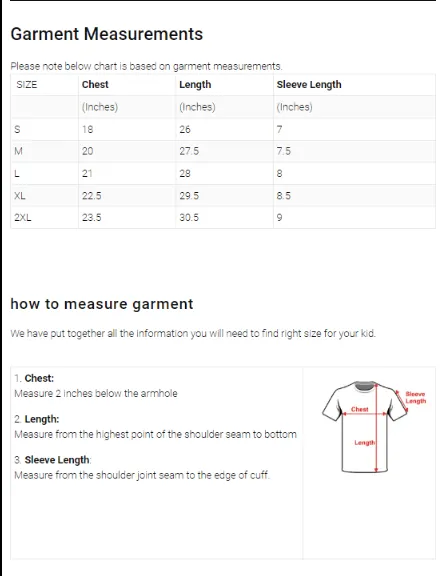 Garment Measurements

Please note below chart is based on garment measurements.

| SIZE | Chest | Length | Sleeve Length |
|---|---|---|---|
| | (Inches) | (Inches) | (Inches) |
| S | 18 | 26 | 7 |
| M | 20 | 27.5 | 7.5 |
| L | 21 | 28 | 8 |
| XL | 22.5 | 29.5 | 8.5 |
| 2XL | 23.5 | 30.5 | 9 |

how to measure garment

We have put together all the information you will need to find right size for your kid.

1. Chest:
Measure 2 inches below the armhole

2. Length:
Measure from the highest point of the shoulder seam to bottom

3. Sleeve Length:
Measure from the shoulder joint seam to the edge of cuff.

Sleeve Length
Chest
Length